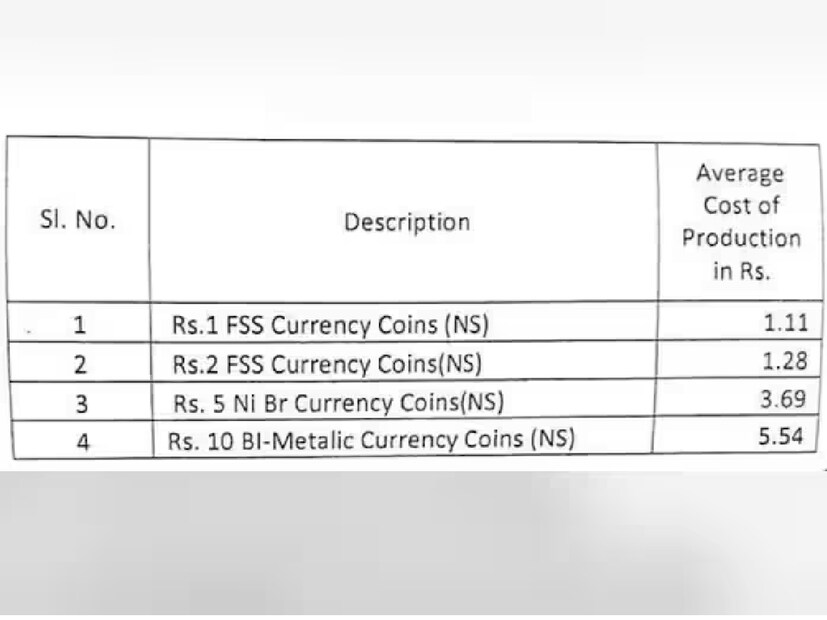 | Sl. No. | Description | Average Cost of Production in Rs. |
|---|---|---|
| 1 | Rs.1 FSS Currency Coins (NS) | 1.11 |
| 2 | Rs.2 FSS Currency Coins(NS) | 1.28 |
| 3 | Rs. 5 Ni Br Currency Coins(NS) | 3.69 |
| 4 | Rs. 10 BI-Metalic Currency Coins (NS) | 5.54 |